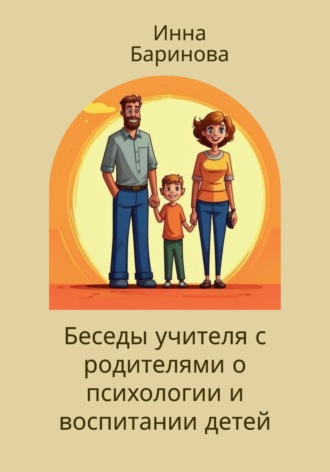 Инна
Баринова

Беседы учителя с родителями о психологии и воспитании детей